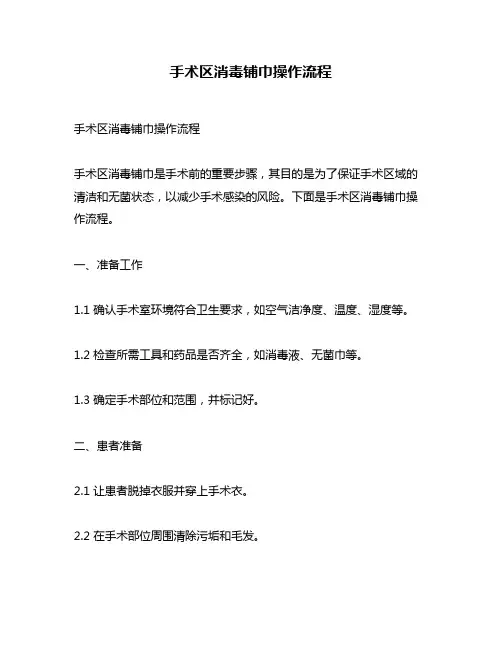 手术区消毒铺巾操作流程

手术区消毒铺巾操作流程

手术区消毒铺巾是手术前的重要步骤，其目的是为了保证手术区域的清洁和无菌状态，以减少手术感染的风险。下面是手术区消毒铺巾操作流程。

一、准备工作

1.1 确认手术室环境符合卫生要求，如空气洁净度、温度、湿度等。

1.2 检查所需工具和药品是否齐全，如消毒液、无菌巾等。

1.3 确定手术部位和范围，并标记好。

二、患者准备

2.1 让患者脱掉衣服并穿上手术衣。

2.2 在手术部位周围清除污垢和毛发。